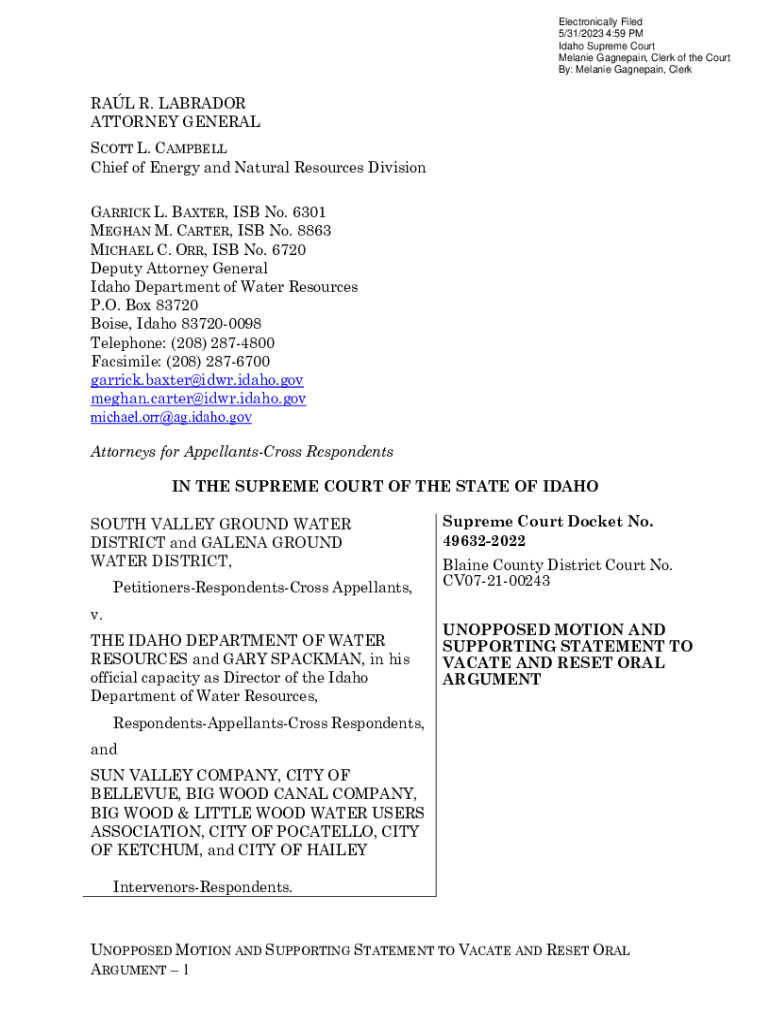 Electronically Filed
5/31/2023 4:59 PM
Idaho Supreme Court
Melanie Gagnepain, Clerk of the Court
By: Melanie Gagnepain, Clerk

RAÚL R. LABRADOR
ATTORNEY GENERAL

SCOTT L. CAMPBELL
Chief of Energy and Natural Resources Division

GARRICK L. BAXTER, ISB No. 6301
MEGHAN M. CARTER, ISB No. 8863
MICHAEL C. ORR, ISB No. 6720
Deputy Attorney General
Idaho Department of Water Resources
P.O. Box 83720
Boise, Idaho 83720-0098
Telephone: (208) 287-4800
Facsimile: (208) 287-6700
garrick.baxter@idwr.idaho.gov
meghan.carter@idwr.idaho.gov
michael.orr@ag.idaho.gov

Attorneys for Appellants-Cross Respondents

IN THE SUPREME COURT OF THE STATE OF IDAHO

SOUTH VALLEY GROUND WATER DISTRICT and GALENA GROUND WATER DISTRICT,

Petitioners-Respondents-Cross Appellants,

v.

THE IDAHO DEPARTMENT OF WATER RESOURCES and GARY SPACKMAN, in his official capacity as Director of the Idaho Department of Water Resources,

Respondents-Appellants-Cross Respondents,

and

SUN VALLEY COMPANY, CITY OF BELLEVUE, BIG WOOD CANAL COMPANY, BIG WOOD & LITTLE WOOD WATER USERS ASSOCIATION, CITY OF POCATELLO, CITY OF KETCHUM, and CITY OF HAILEY

Intervenors-Respondents.

Supreme Court Docket No. 49632-2022

Blaine County District Court No. CV07-21-00243

UNOPPOSED MOTION AND SUPPORTING STATEMENT TO VACATE AND RESET ORAL ARGUMENT

UNOPPOSED MOTION AND SUPPORTING STATEMENT TO VACATE AND RESET ORAL ARGUMENT – 1